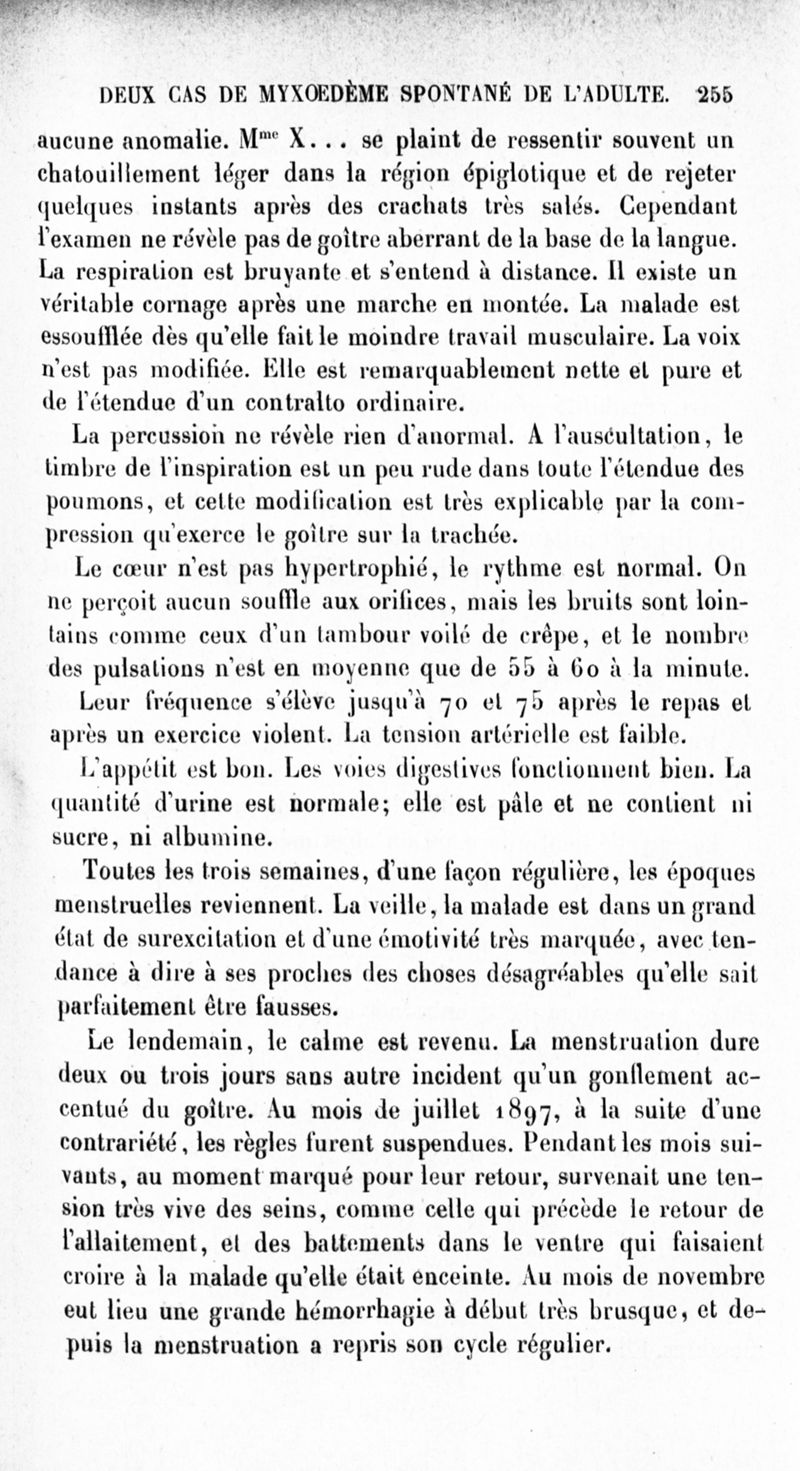 DEUX CAS DE MYXOEDÈME SPONTANÉ DE L'ADULTE. 255

aucune anomalie. M$^{me}$ X... se plaint de ressentir souvent un chatouillement léger dans la région épiglotique et de rejeter quelques instants après des crachats très salés. Cependant l'examen ne révèle pas de goître aberrant de la base de la langue. La respiration est bruyante et s'entend à distance. Il existe un véritable cornage après une marche en montée. La malade est essoufflée dès qu'elle fait le moindre travail musculaire. La voix n'est pas modifiée. Elle est remarquablement nette et pure et de l'étendue d'un contralto ordinaire.

La percussion ne révèle rien d'anormal. A l'auscultation, le timbre de l'inspiration est un peu rude dans toute l'étendue des poumons, et cette modification est très explicable par la compression qu'exerce le goître sur la trachée.

Le cœur n'est pas hypertrophié, le rythme est normal. On ne perçoit aucun souffle aux orifices, mais les bruits sont lointains comme ceux d'un tambour voilé de crêpe, et le nombre des pulsations n'est en moyenne que de 55 à 60 à la minute. Leur fréquence s'élève jusqu'à 70 et 75 après le repas et après un exercice violent. La tension artérielle est faible.

L'appétit est bon. Les voies digestives fonctionnent bien. La quantité d'urine est normale; elle est pâle et ne contient ni sucre, ni albumine.

Toutes les trois semaines, d'une façon régulière, les époques menstruelles reviennent. La veille, la malade est dans un grand état de surexcitation et d'une émotivité très marquée, avec tendance à dire à ses proches des choses désagréables qu'elle sait parfaitement être fausses.

Le lendemain, le calme est revenu. La menstruation dure deux ou trois jours sans autre incident qu'un gonflement accentué du goître. Au mois de juillet 1897, à la suite d'une contrariété, les règles furent suspendues. Pendant les mois suivants, au moment marqué pour leur retour, survenait une tension très vive des seins, comme celle qui précède le retour de l'allaitement, et des battements dans le ventre qui faisaient croire à la malade qu'elle était enceinte. Au mois de novembre eut lieu une grande hémorrhagie à début très brusque, et depuis la menstruation a repris son cycle régulier.